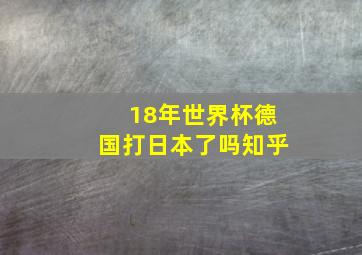 18年世界杯德国打日本了吗知乎